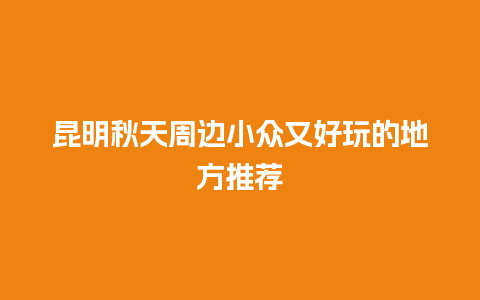 昆明秋天周边小众又好玩的地方推荐